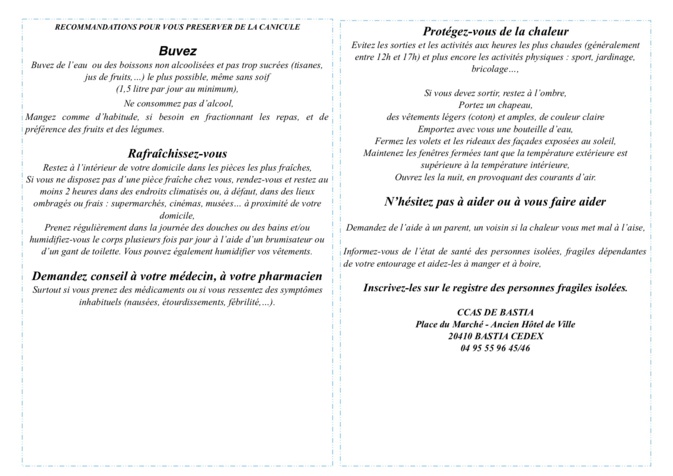 RECOMMANDATIONS POUR VOUS PRESERVER DE LA CANICULE

Buvez

Buvez de l'eau ou des boissons non alcoolisées et pas trop sucrées (tisanes, jus de fruits,…) le plus possible, même sans soif (1,5 litre par jour au minimum),

Ne consommez pas d'alcool,

Mangez comme d'habitude, si besoin en fractionnant les repas, et de préférence des fruits et des légumes.

Rafraîchissez-vous

Restez à l'intérieur de votre domicile dans les pièces les plus fraîches,

Si vous ne disposez pas d'une pièce fraîche chez vous, rendez-vous et restez au moins 2 heures dans des endroits climatisés ou, à défaut, dans des lieux ombragés ou frais : supermarchés, cinémas, musées… à proximité de votre domicile,

Prenez régulièrement dans la journée des douches ou des bains et/ou humidifiez-vous le corps plusieurs fois par jour à l'aide d'un brumisateur ou d'un gant de toilette. Vous pouvez également humidifier vos vêtements.

Demandez conseil à votre médecin, à votre pharmacien

Surtout si vous prenez des médicaments ou si vous ressentez des symptômes inhabituels (nausées, étourdissements, fébrilité,…).

Protégez-vous de la chaleur

Evitez les sorties et les activités aux heures les plus chaudes (généralement entre 12h et 17h) et plus encore les activités physiques : sport, jardinage, bricolage…,

Si vous devez sortir, restez à l'ombre,

Portez un chapeau,

des vêtements légers (coton) et amples, de couleur claire

Emportez avec vous une bouteille d'eau,

Fermez les volets et les rideaux des façades exposées au soleil,

Maintenez les fenêtres fermées tant que la température extérieure est supérieure à la température intérieure,

Ouvrez les la nuit, en provoquant des courants d'air.

N'hésitez pas à aider ou à vous faire aider

Demandez de l'aide à un parent, un voisin si la chaleur vous met mal à l'aise,

Informez-vous de l'état de santé des personnes isolées, fragiles dépendantes de votre entourage et aidez-les à manger et à boire,

Inscrivez-les sur le registre des personnes fragiles isolées.

CCAS DE BASTIA
Place du Marché - Ancien Hôtel de Ville
20410 BASTIA CEDEX
04 95 55 96 45/46